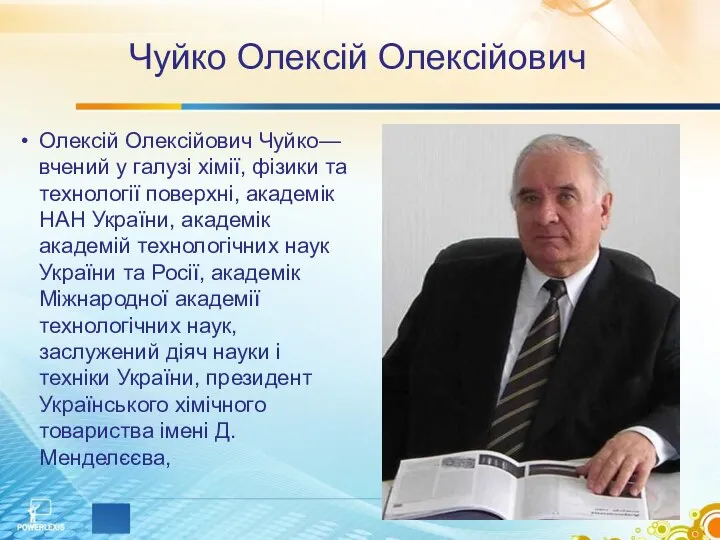 Чуйко Олексій Олексійович

• Олексій Олексійович Чуйко— вчений у галузі хімії, фізики та технології поверхні, академік НАН України, академік академій технологічних наук України та Росії, академік Міжнародної академії технологічних наук, заслужений діяч науки і техніки України, президент Українського хімічного товариства імені Д. Менделєєва,

POWERLEXIS